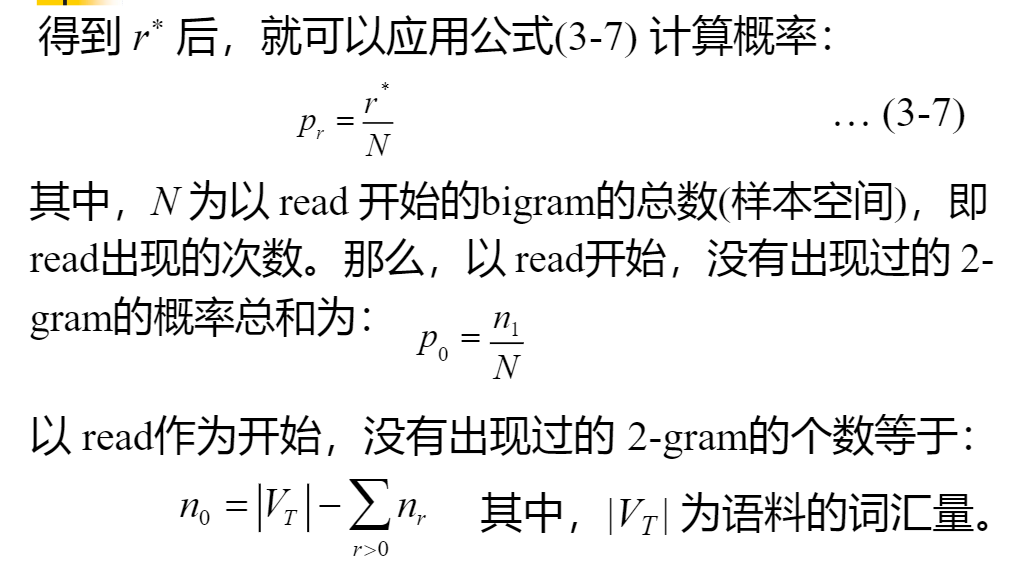 得到$r^*$后，就可以应用公式(3-7)计算概率：

$p_r = \frac{r^*}{N}$ … (3-7)

其中，$N$为以read开始的bigram的总数(样本空间)，即read出现的次数。那么，以read开始，没有出现过的2-gram的概率总和为： $p_0 = \frac{n_1}{N}$

以read作为开始，没有出现过的2-gram的个数等于：

$n_0 = |V_T| - \sum_{r>0} n_r$ 其中，$|V_T|$为语料的词汇量。